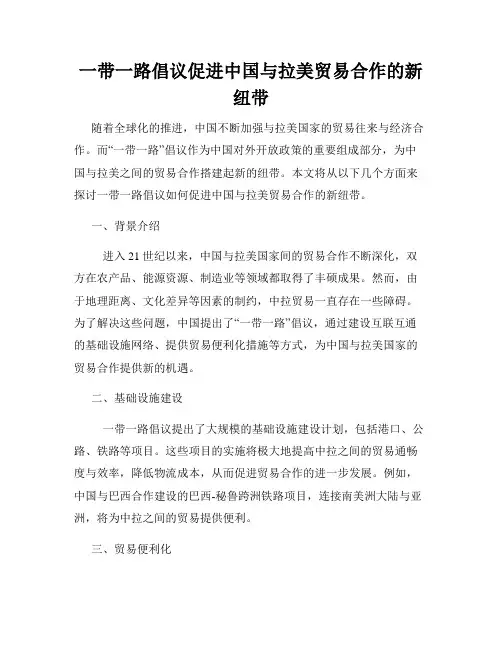 一带一路倡议促进中国与拉美贸易合作的新纽带

随着全球化的推进，中国不断加强与拉美国家的贸易往来与经济合作。而“一带一路”倡议作为中国对外开放政策的重要组成部分，为中国与拉美之间的贸易合作搭建起新的纽带。本文将从以下几个方面来探讨一带一路倡议如何促进中国与拉美贸易合作的新纽带。

一、背景介绍

进入21世纪以来，中国与拉美国家间的贸易合作不断深化，双方在农产品、能源资源、制造业等领域都取得了丰硕成果。然而，由于地理距离、文化差异等因素的制约，中拉贸易一直存在一些障碍。为了解决这些问题，中国提出了“一带一路”倡议，通过建设互联互通的基础设施网络、提供贸易便利化措施等方式，为中国与拉美国家的贸易合作提供新的机遇。

二、基础设施建设

一带一路倡议提出了大规模的基础设施建设计划，包括港口、公路、铁路等项目。这些项目的实施将极大地提高中拉之间的贸易通畅度与效率，降低物流成本，从而促进贸易合作的进一步发展。例如，中国与巴西合作建设的巴西-秘鲁跨洲铁路项目，连接南美洲大陆与亚洲，将为中拉之间的贸易提供便利。

三、贸易便利化